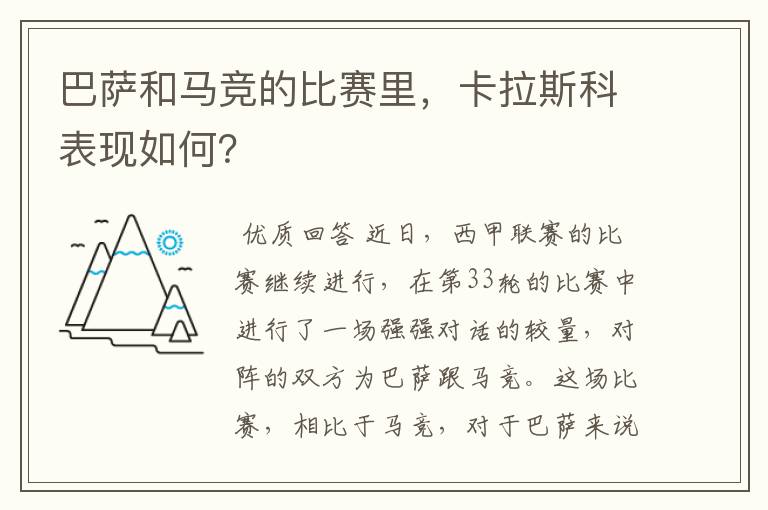 巴萨和马竞的比赛里，卡拉斯科表现如何?

优质回答 近日，西甲联赛的比赛继续进行，在第33轮的比赛中进行了一场强强对话的较量，对阵的双方为巴萨跟马竞。这场比赛，相比于马竞，对于巴萨来说